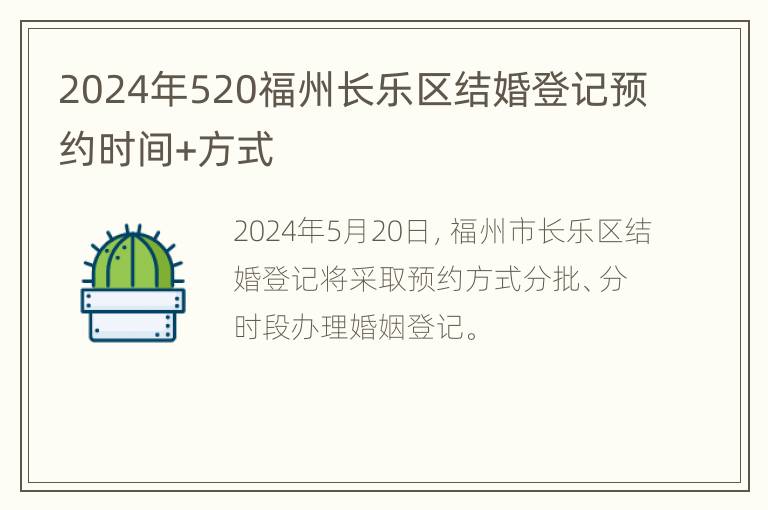 2024年520福州长乐区结婚登记预约时间+方式

2024年5月20日，福州市长乐区结婚登记将采取预约方式分批、分时段办理婚姻登记。